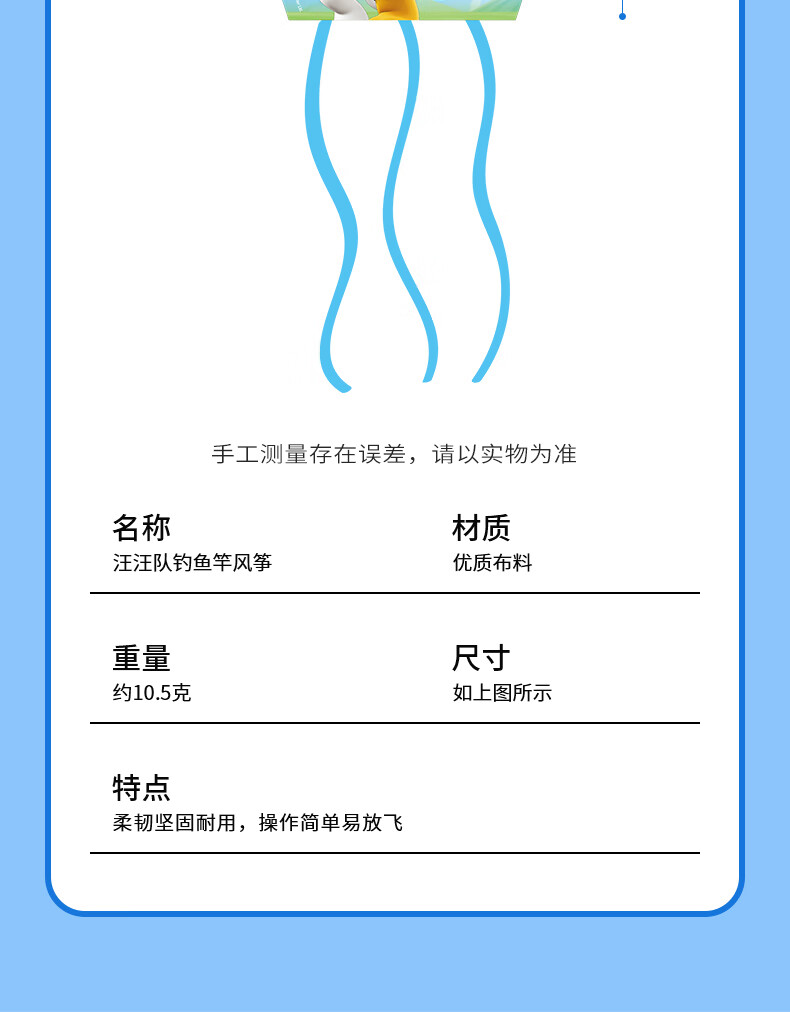 手工测量存在误差，请以实物为准

名称
汪汪队钓鱼竿风筝

材质
优质布料

重量
约10.5克

尺寸
如上图所示

特点
柔韧坚固耐用，操作简单易放飞